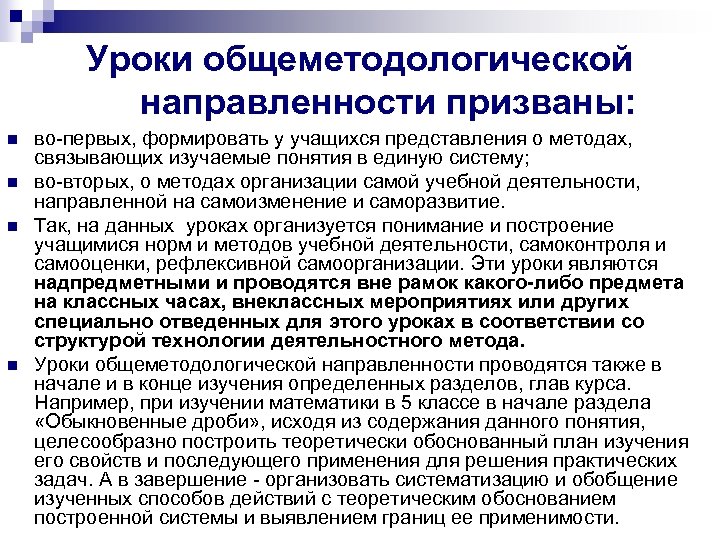 Уроки общеметодологической направленности призваны:

во-первых, формировать у учащихся представления о методах, связывающих изучаемые понятия в единую систему;

во-вторых, о методах организации самой учебной деятельности, направленной на самоизменение и саморазвитие.

Так, на данных уроках организуется понимание и построение учащимися норм и методов учебной деятельности, самоконтроля и самооценки, рефлексивной самоорганизации. Эти уроки являются надпредметными и проводятся вне рамок какого-либо предмета на классных часах, внеклассных мероприятиях или других специально отведенных для этого уроках в соответствии со структурой технологии деятельностного метода.

Уроки общеметодологической направленности проводятся также в начале и в конце изучения определенных разделов, глав курса. Например, при изучении математики в 5 классе в начале раздела «Обыкновенные дроби», исходя из содержания данного понятия, целесообразно построить теоретически обоснованный план изучения его свойств и последующего применения для решения практических задач. А в завершение - организовать систематизацию и обобщение изученных способов действий с теоретическим обоснованием построенной системы и выявлением границ ее применимости.